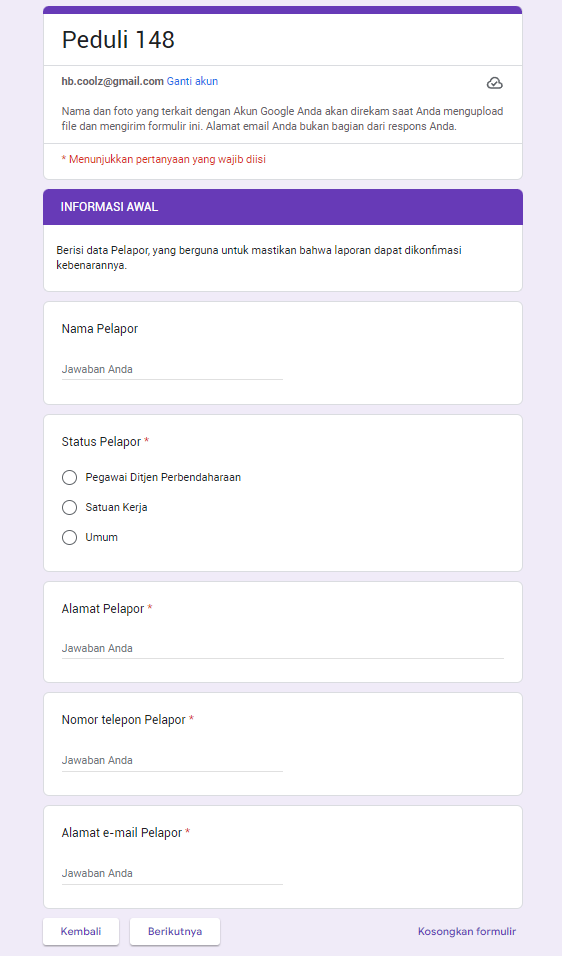 Peduli 148

hb.coolz@gmail.com Ganti akun

Nama dan foto yang terkait dengan Akun Google Anda akan direkam saat Anda mengupload file dan mengirim formulir ini. Alamat email Anda bukan bagian dari respons Anda.

* Menunjukkan pertanyaan yang wajib diisi

INFORMASI AWAL

Berisi data Pelapor, yang berguna untuk mastikan bahwa laporan dapat dikonfimasi kebenarannya.

Nama Pelapor

Jawaban Anda

Status Pelapor *

Pegawai Ditjen Perbendaharaan

Satuan Kerja

Umum

Alamat Pelapor *

Jawaban Anda

Nomor telepon Pelapor *

Jawaban Anda

Alamat e-mail Pelapor *

Jawaban Anda

Kembali

Berikutnya

Kosongkan formulir